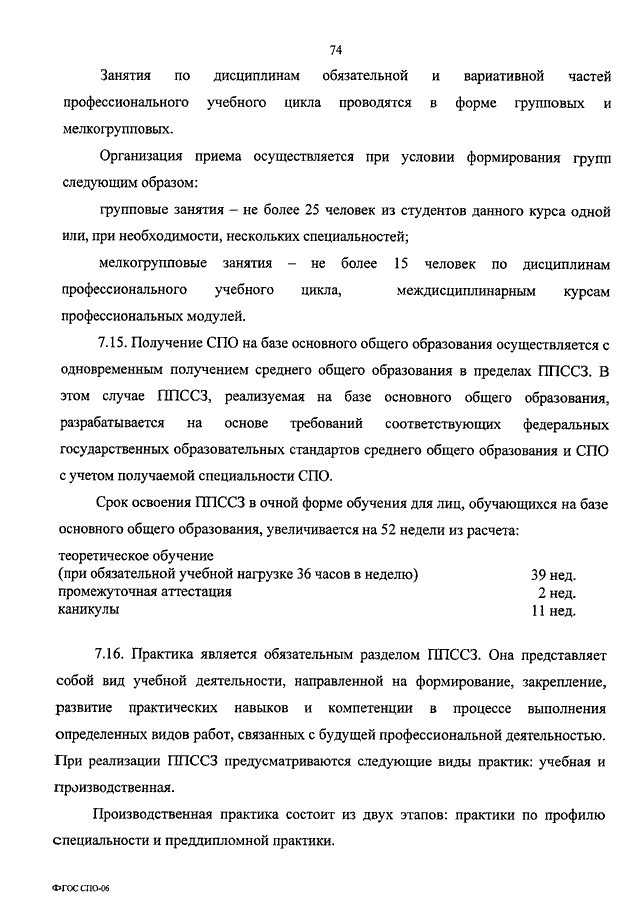 74

Занятия по дисциплинам обязательной и вариативной частей профессионального учебного цикла проводятся в форме групповых и мелкогрупповых.

Организация приема осуществляется при условии формирования групп следующим образом:

групповые занятия – не более 25 человек из студентов данного курса одной или, при необходимости, нескольких специальностей;

мелкогрупповые занятия – не более 15 человек по дисциплинам профессионального учебного цикла, междисциплинарным курсам профессиональных модулей.

7.15. Получение СПО на базе основного общего образования осуществляется с одновременным получением среднего общего образования в пределах ППССЗ. В этом случае ППССЗ, реализуемая на базе основного общего образования, разрабатывается на основе требований соответствующих федеральных государственных образовательных стандартов среднего общего образования и СПО с учетом получаемой специальности СПО.

Срок освоения ППССЗ в очной форме обучения для лиц, обучающихся на базе основного общего образования, увеличивается на 52 недели из расчета:

| | |
|---|---|
| теоретическое обучение (при обязательной учебной нагрузке 36 часов в неделю) | 39 нед. |
| промежуточная аттестация | 2 нед. |
| каникулы | 11 нед. |

7.16. Практика является обязательным разделом ППССЗ. Она представляет собой вид учебной деятельности, направленной на формирование, закрепление, развитие практических навыков и компетенции в процессе выполнения определенных видов работ, связанных с будущей профессиональной деятельностью. При реализации ППССЗ предусматриваются следующие виды практик: учебная и производственная.

Производственная практика состоит из двух этапов: практики по профилю специальности и преддипломной практики.

ФГОС СПО-06